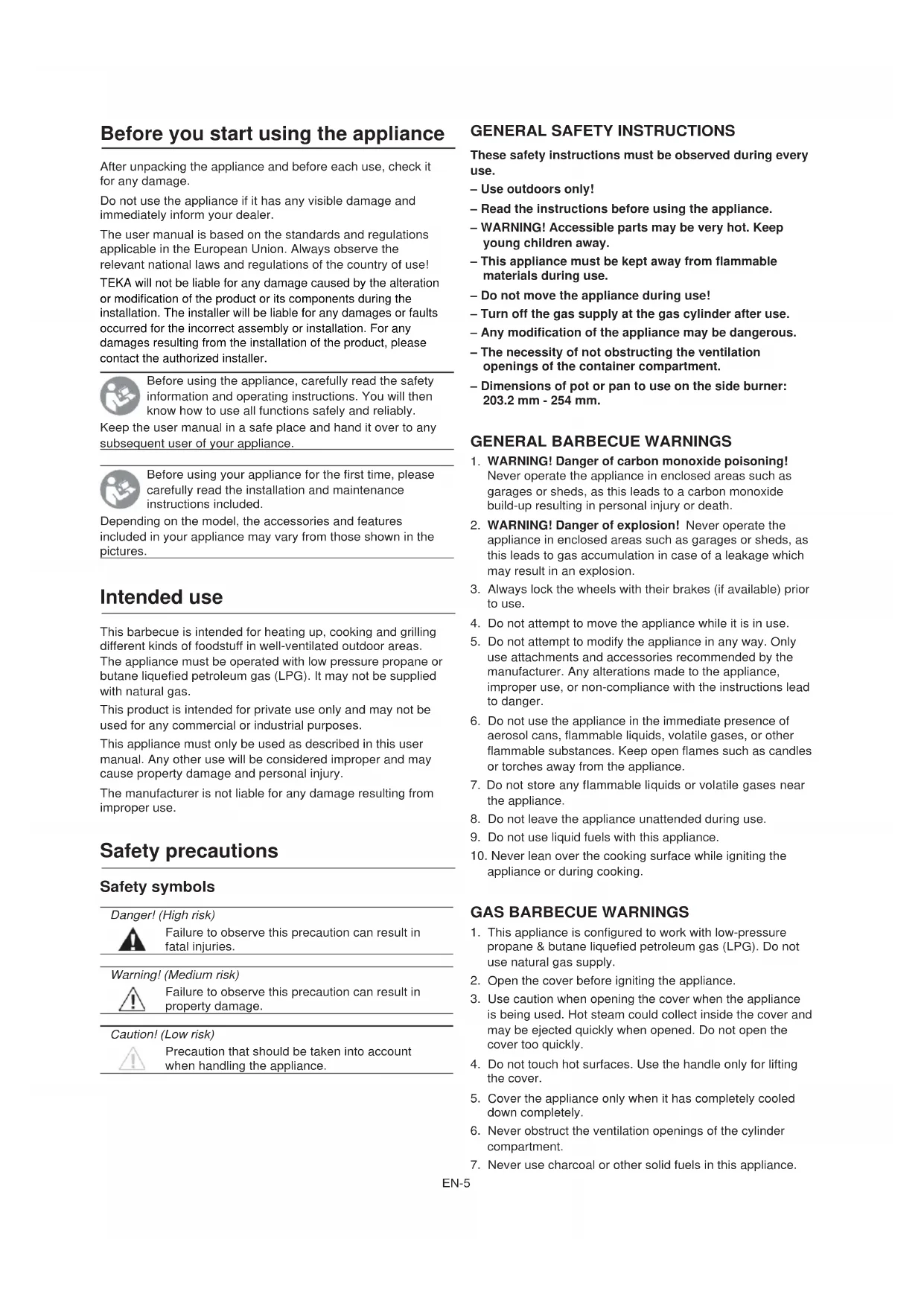 Before you start using the appliance

After unpacking the appliance and before each use, check it for any damage.

Do not use the appliance if it has any visible damage and immediately inform your dealer.

The user manual is based on the standards and regulations applicable in the European Union. Always observe the relevant national laws and regulations of the country of use!

TEKA will not be liable for any damage caused by the alteration or modification of the product or its components during the installation. The installer will be liable for any damages or faults occurred for the incorrect assembly or installation. For any damages resulting from the installation of the product, please contact the authorized installer.

Before using the appliance, carefully read the safety information and operating instructions. You will then know how to use all functions safely and reliably.

Keep the user manual in a safe place and hand it over to any subsequent user of your appliance.

Before using your appliance for the first time, please carefully read the installation and maintenance instructions included.

Depending on the model, the accessories and features included in your appliance may vary from those shown in the pictures.

Intended use

This barbecue is intended for heating up, cooking and grilling different kinds of foodstuff in well-ventilated outdoor areas. The appliance must be operated with low pressure propane or butane liquefied petroleum gas (LPG). It may not be supplied with natural gas.

This product is intended for private use only and may not be used for any commercial or industrial purposes.

This appliance must only be used as described in this user manual. Any other use will be considered improper and may cause property damage and personal injury.

The manufacturer is not liable for any damage resulting from improper use.

Safety precautions

Safety symbols

Danger! (High risk)
Failure to observe this precaution can result in fatal injuries.

Warning! (Medium risk)
Failure to observe this precaution can result in property damage.

Caution! (Low risk)
Precaution that should be taken into account when handling the appliance.

GENERAL SAFETY INSTRUCTIONS

These safety instructions must be observed during every use.

– Use outdoors only!

– Read the instructions before using the appliance.

– WARNING! Accessible parts may be very hot. Keep young children away.

– This appliance must be kept away from flammable materials during use.

– Do not move the appliance during use!

– Turn off the gas supply at the gas cylinder after use.

– Any modification of the appliance may be dangerous.

– The necessity of not obstructing the ventilation openings of the container compartment.

– Dimensions of pot or pan to use on the side burner: 203.2 mm - 254 mm.

GENERAL BARBECUE WARNINGS

1. WARNING! Danger of carbon monoxide poisoning! Never operate the appliance in enclosed areas such as garages or sheds, as this leads to a carbon monoxide build-up resulting in personal injury or death.
2. WARNING! Danger of explosion! Never operate the appliance in enclosed areas such as garages or sheds, as this leads to gas accumulation in case of a leakage which may result in an explosion.
3. Always lock the wheels with their brakes (if available) prior to use.
4. Do not attempt to move the appliance while it is in use.
5. Do not attempt to modify the appliance in any way. Only use attachments and accessories recommended by the manufacturer. Any alterations made to the appliance, improper use, or non-compliance with the instructions lead to danger.
6. Do not use the appliance in the immediate presence of aerosol cans, flammable liquids, volatile gases, or other flammable substances. Keep open flames such as candles or torches away from the appliance.
7. Do not store any flammable liquids or volatile gases near the appliance.
8. Do not leave the appliance unattended during use.
9. Do not use liquid fuels with this appliance.
10. Never lean over the cooking surface while igniting the appliance or during cooking.

GAS BARBECUE WARNINGS

1. This appliance is configured to work with low-pressure propane & butane liquefied petroleum gas (LPG). Do not use natural gas supply.
2. Open the cover before igniting the appliance.
3. Use caution when opening the cover when the appliance is being used. Hot steam could collect inside the cover and may be ejected quickly when opened. Do not open the cover too quickly.
4. Do not touch hot surfaces. Use the handle only for lifting the cover.
5. Cover the appliance only when it has completely cooled down completely.
6. Never obstruct the ventilation openings of the cylinder compartment.
7. Never use charcoal or other solid fuels in this appliance.

EN-5